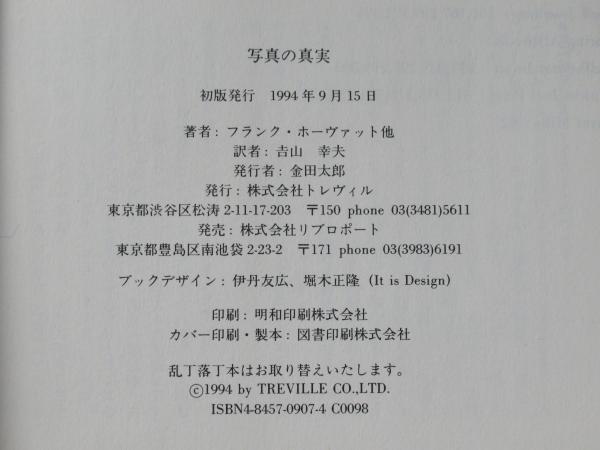 写真の真実

初版発行 1994年9月15日

著者:フランク・ホーヴァット他
訳者:吉山 幸夫
発行者:金田太郎
発行:株式会社トレヴィル
東京都渋谷区松涛2-11-17-203 〒150 phone 03(3481)5611
発売:株式会社リブロポート
東京都豊島区南池袋2-23-2 〒171 phone 03(3983)6191

ブックデザイン:伊丹友広、堀木正隆(It is Design)

印刷:明和印刷株式会社
カバー印刷・製本:図書印刷株式会社

乱丁落丁本はお取り替えいたします。
©1994 by TREVILLE CO.,LTD.
ISBN4-8457-0907-4 C0098